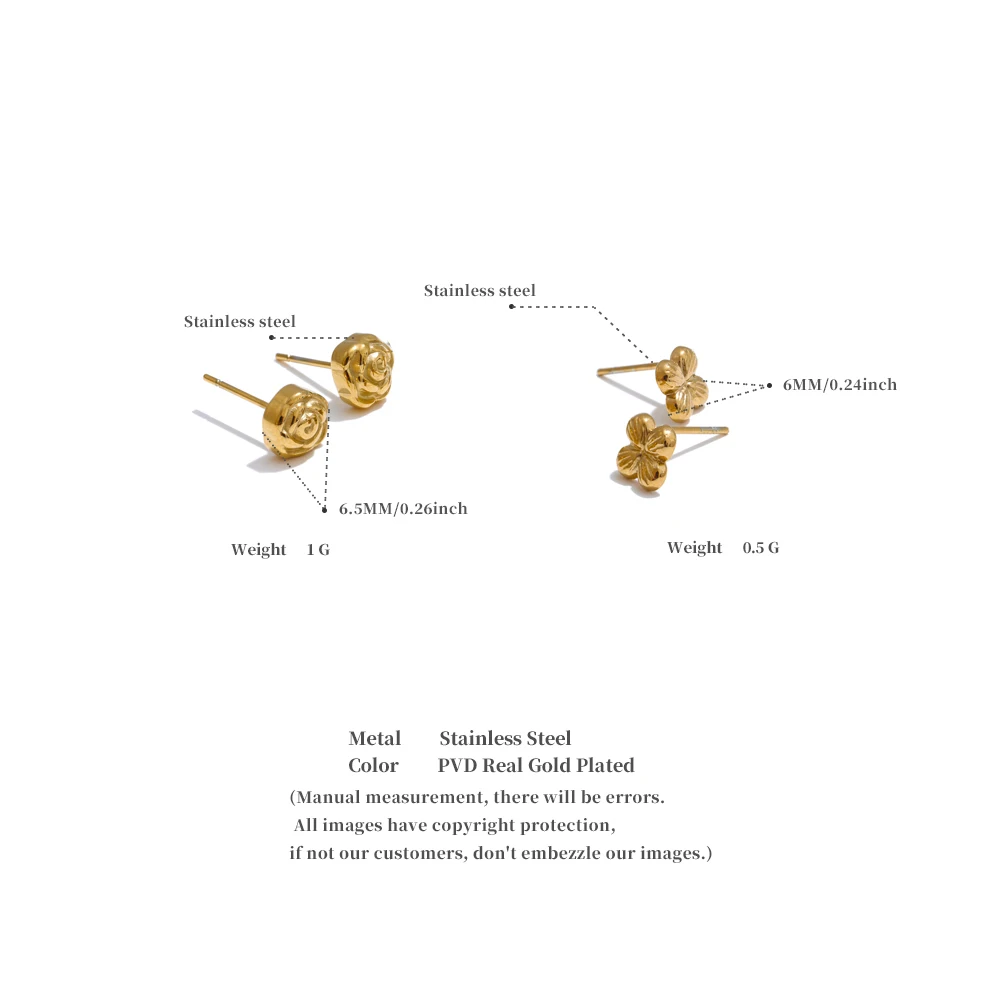 Stainless steel

6.5MM/0.26inch

Weight 1 G

Stainless steel

6MM/0.24inch

Weight 0.5 G

Metal Stainless Steel
Color PVD Real Gold Plated

(Manual measurement, there will be errors. All images have copyright protection, if not our customers, don't embezzle our images.)